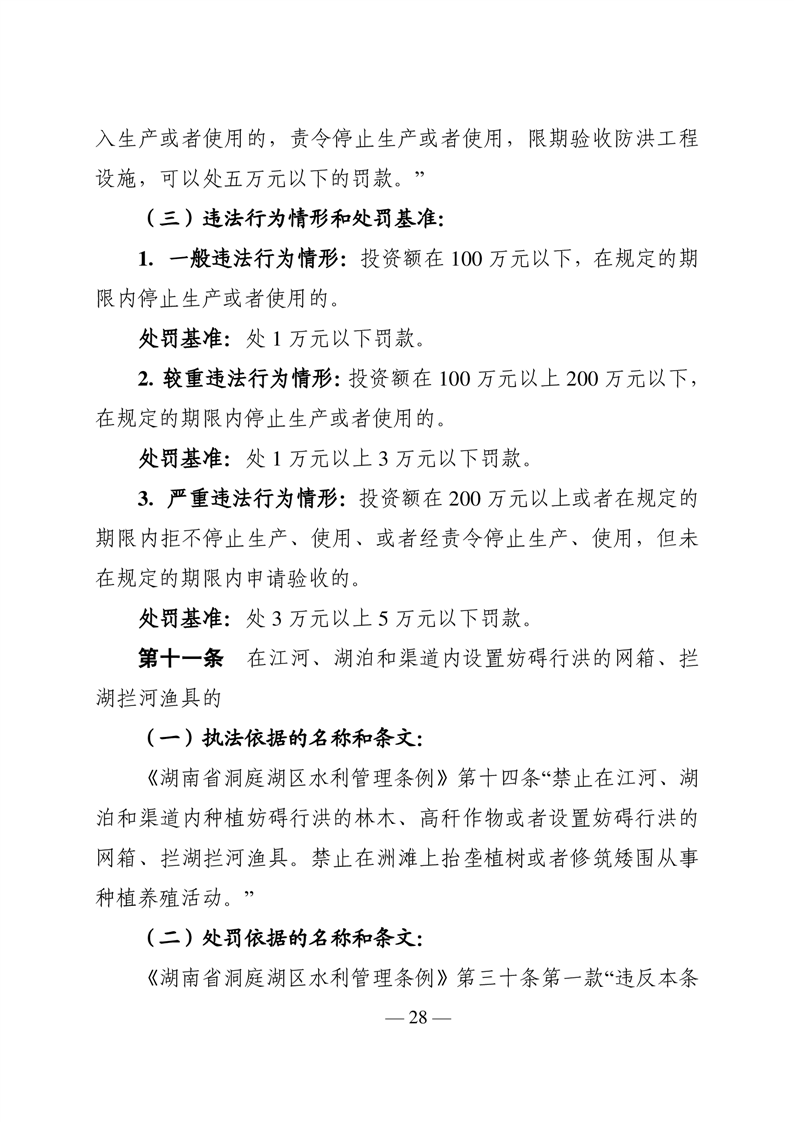 入生产或者使用的，责令停止生产或者使用，限期验收防洪工程设施，可以处五万元以下的罚款。”

（三）违法行为情形和处罚基准：

1. 一般违法行为情形：投资额在 100 万元以下，在规定的期限内停止生产或者使用的。

处罚基准：处 1 万元以下罚款。

2. 较重违法行为情形：投资额在 100 万元以上 200 万元以下，在规定的期限内停止生产或者使用的。

处罚基准：处 1 万元以上 3 万元以下罚款。

3. 严重违法行为情形：投资额在 200 万元以上或者在规定的期限内拒不停止生产、使用、或者经责令停止生产、使用，但未在规定的期限内申请验收的。

处罚基准：处 3 万元以上 5 万元以下罚款。

第十一条　在江河、湖泊和渠道内设置妨碍行洪的网箱、拦湖拦河渔具的

（一）执法依据的名称和条文：

《湖南省洞庭湖区水利管理条例》第十四条“禁止在江河、湖泊和渠道内种植妨碍行洪的林木、高秆作物或者设置妨碍行洪的网箱、拦湖拦河渔具。禁止在洲滩上抬垄植树或者修筑矮围从事种植养殖活动。”

（二）处罚依据的名称和条文：

《湖南省洞庭湖区水利管理条例》第三十条第一款“违反本条

— 28 —